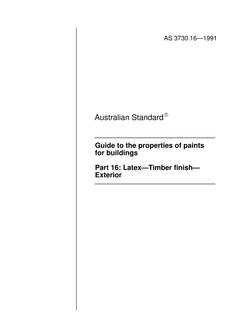 AS 3730.16—1991

Australian Standard®

Guide to the properties of paints for buildings

Part 16: Latex—Timber finish—Exterior